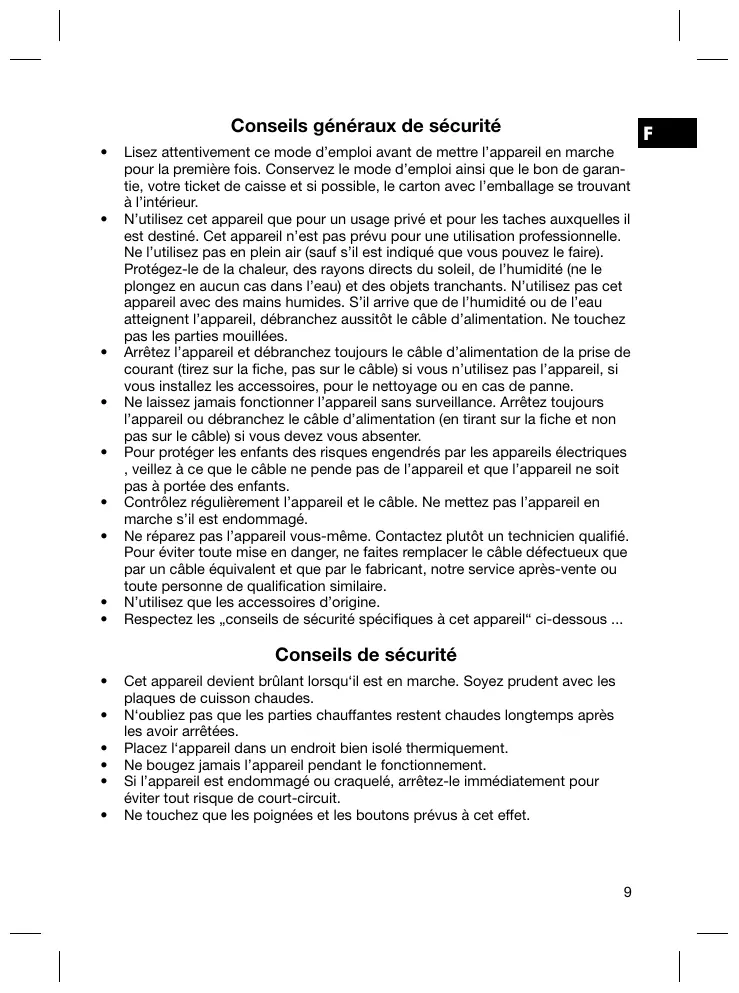 Conseils généraux de sécurité

F

• Lisez attentivement ce mode d'emploi avant de mettre l'appareil en marche pour la première fois. Conservez le mode d'emploi ainsi que le bon de garantie, votre ticket de caisse et si possible, le carton avec l'emballage se trouvant à l'intérieur.
• N'utilisez cet appareil que pour un usage privé et pour les taches auxquelles il est destiné. Cet appareil n'est pas prévu pour une utilisation professionnelle. Ne l'utilisez pas en plein air (sauf s'il est indiqué que vous pouvez le faire). Protégez-le de la chaleur, des rayons directs du soleil, de l'humidité (ne le plongez en aucun cas dans l'eau) et des objets tranchants. N'utilisez pas cet appareil avec des mains humides. S'il arrive que de l'humidité ou de l'eau atteignent l'appareil, débranchez aussitôt le câble d'alimentation. Ne touchez pas les parties mouillées.
• Arrêtez l'appareil et débranchez toujours le câble d'alimentation de la prise de courant (tirez sur la fiche, pas sur le câble) si vous n'utilisez pas l'appareil, si vous installez les accessoires, pour le nettoyage ou en cas de panne.
• Ne laissez jamais fonctionner l'appareil sans surveillance. Arrêtez toujours l'appareil ou débranchez le câble d'alimentation (en tirant sur la fiche et non pas sur le câble) si vous devez vous absenter.
• Pour protéger les enfants des risques engendrés par les appareils électriques , veillez à ce que le câble ne pende pas de l'appareil et que l'appareil ne soit pas à portée des enfants.
• Contrôlez régulièrement l'appareil et le câble. Ne mettez pas l'appareil en marche s'il est endommagé.
• Ne réparez pas l'appareil vous-même. Contactez plutôt un technicien qualifié. Pour éviter toute mise en danger, ne faites remplacer le câble défectueux que par un câble équivalent et que par le fabricant, notre service après-vente ou toute personne de qualification similaire.
• N'utilisez que les accessoires d'origine.
• Respectez les „conseils de sécurité spécifiques à cet appareil“ ci-dessous ...

Conseils de sécurité

• Cet appareil devient brûlant lorsqu'il est en marche. Soyez prudent avec les plaques de cuisson chaudes.
• N'oubliez pas que les parties chauffantes restent chaudes longtemps après les avoir arrêtées.
• Placez l'appareil dans un endroit bien isolé thermiquement.
• Ne bougez jamais l'appareil pendant le fonctionnement.
• Si l'appareil est endommagé ou craquelé, arrêtez-le immédiatement pour éviter tout risque de court-circuit.
• Ne touchez que les poignées et les boutons prévus à cet effet.

9